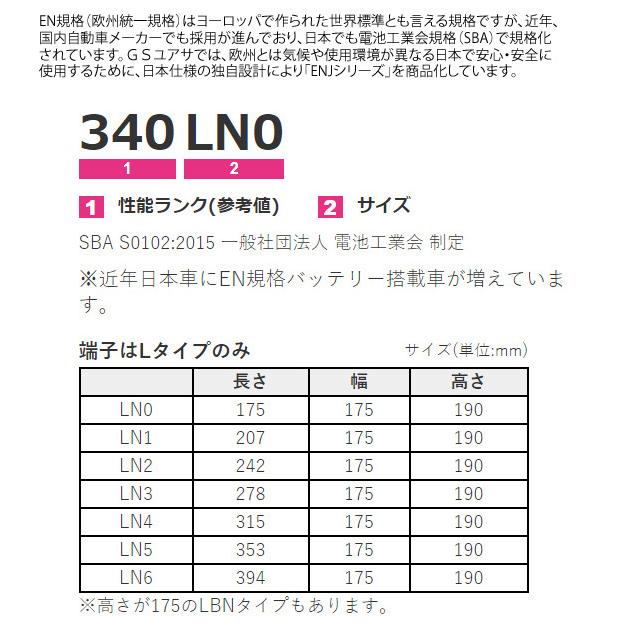 EN規格（欧州統一規格）はヨーロッパで作られた世界標準とも言える規格ですが、近年、国内自動車メーカーでも採用が進んでおり、日本でも電池工業会規格（SBA）で規格化されています。ＧＳユアサでは、欧州とは気候や使用環境が異なる日本で安心・安全に使用するために、日本仕様の独自設計により「ENJシリーズ」を商品化しています。

340 LN0
1 2

1 性能ランク(参考値)　2 サイズ

SBA S0102:2015 一般社団法人 電池工業会 制定

※近年日本車にEN規格バッテリー搭載車が増えています。

端子はLタイプのみ　サイズ（単位:mm）

| | 長さ | 幅 | 高さ |
|---|---|---|---|
| LN0 | 175 | 175 | 190 |
| LN1 | 207 | 175 | 190 |
| LN2 | 242 | 175 | 190 |
| LN3 | 278 | 175 | 190 |
| LN4 | 315 | 175 | 190 |
| LN5 | 353 | 175 | 190 |
| LN6 | 394 | 175 | 190 |

※高さが175のLBNタイプもあります。